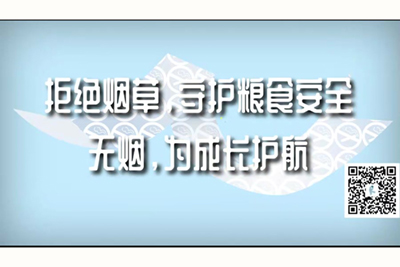 拒绝烟草，守护粮食安全
无烟，为成长护航